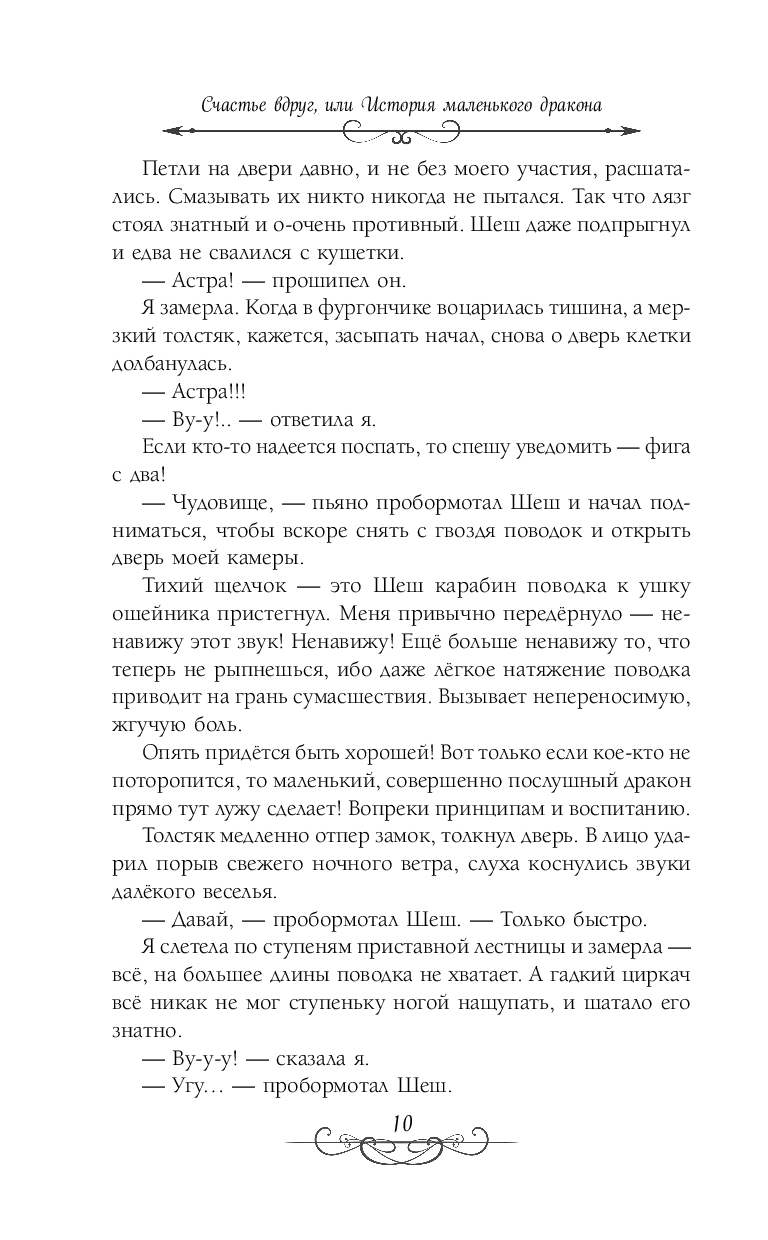 Счастье вдруг, или История маленького дракона

Петли на двери давно, и не без моего участия, расшатались. Смазывать их никто никогда не пытался. Так что лязг стоял знатный и о-очень противный. Шеш даже подпрыгнул и едва не свалился с кушетки.

— Астра! — прошипел он.

Я замерла. Когда в фургончике воцарилась тишина, а мерзкий толстяк, кажется, засыпать начал, снова о дверь клетки долбанулась.

— Астра!!!

— Ву-у!.. — ответила я.

Если кто-то надеется поспать, то спешу уведомить — фига с два!

— Чудовище, — пьяно пробормотал Шеш и начал подниматься, чтобы вскоре снять с гвоздя поводок и открыть дверь моей камеры.

Тихий щелчок — это Шеш карабин поводка к ушку ошейника пристегнул. Меня привычно передёрнуло — ненавижу этот звук! Ненавижу! Ещё больше ненавижу то, что теперь не рыпнешься, ибо даже лёгкое натяжение поводка приводит на грань сумасшествия. Вызывает непереносимую, жгучую боль.

Опять придётся быть хорошей! Вот только если кое-кто не поторопится, то маленький, совершенно послушный дракон прямо тут лужу сделает! Вопреки принципам и воспитанию.

Толстяк медленно отпер замок, толкнул дверь. В лицо ударил порыв свежего ночного ветра, слуха коснулись звуки далёкого веселья.

— Давай, — пробормотал Шеш. — Только быстро.

Я слетела по ступеням приставной лестницы и замерла — всё, на большее длины поводка не хватает. А гадкий циркач всё никак не мог ступеньку ногой нащупать, и шатало его знатно.

— Ву-у-у! — сказала я.

— Угу… — пробормотал Шеш.

10